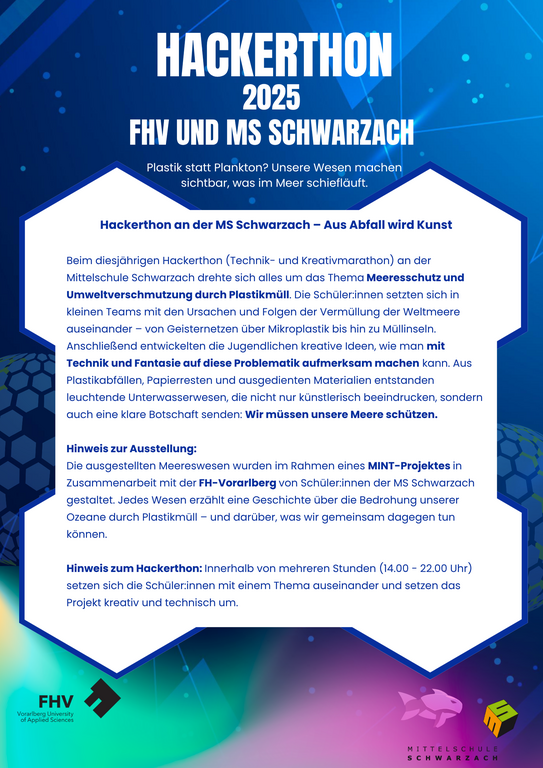 HACKERTHON
2025
FHV UND MS SCHWARZACH

Plastik statt Plankton? Unsere Wesen machen sichtbar, was im Meer schiefläuft.

Hackerthon an der MS Schwarzach – Aus Abfall wird Kunst

Beim diesjährigen Hackerthon (Technik- und Kreativmarathon) an der Mittelschule Schwarzach drehte sich alles um das Thema Meeresschutz und Umweltverschmutzung durch Plastikmüll. Die Schüler:innen setzten sich in kleinen Teams mit den Ursachen und Folgen der Vermüllung der Weltmeere auseinander – von Geisternetzen über Mikroplastik bis hin zu Müllinseln. Anschließend entwickelten die Jugendlichen kreative Ideen, wie man mit Technik und Fantasie auf diese Problematik aufmerksam machen kann. Aus Plastikabfällen, Papierresten und ausgedienten Materialien entstanden leuchtende Unterwasserwesen, die nicht nur künstlerisch beeindrucken, sondern auch eine klare Botschaft senden: Wir müssen unsere Meere schützen.

Hinweis zur Ausstellung:
Die ausgestellten Meereswesen wurden im Rahmen eines MINT-Projektes in Zusammenarbeit mit der FH-Vorarlberg von Schüler:innen der MS Schwarzach gestaltet. Jedes Wesen erzählt eine Geschichte über die Bedrohung unserer Ozeane durch Plastikmüll – und darüber, was wir gemeinsam dagegen tun können.

Hinweis zum Hackerthon: Innerhalb von mehreren Stunden (14.00 - 22.00 Uhr) setzen sich die Schüler:innen mit einem Thema auseinander und setzen das Projekt kreativ und technisch um.

FHV
Vorarlberg University of Applied Sciences

MITTELSCHULE
SCHWARZACH